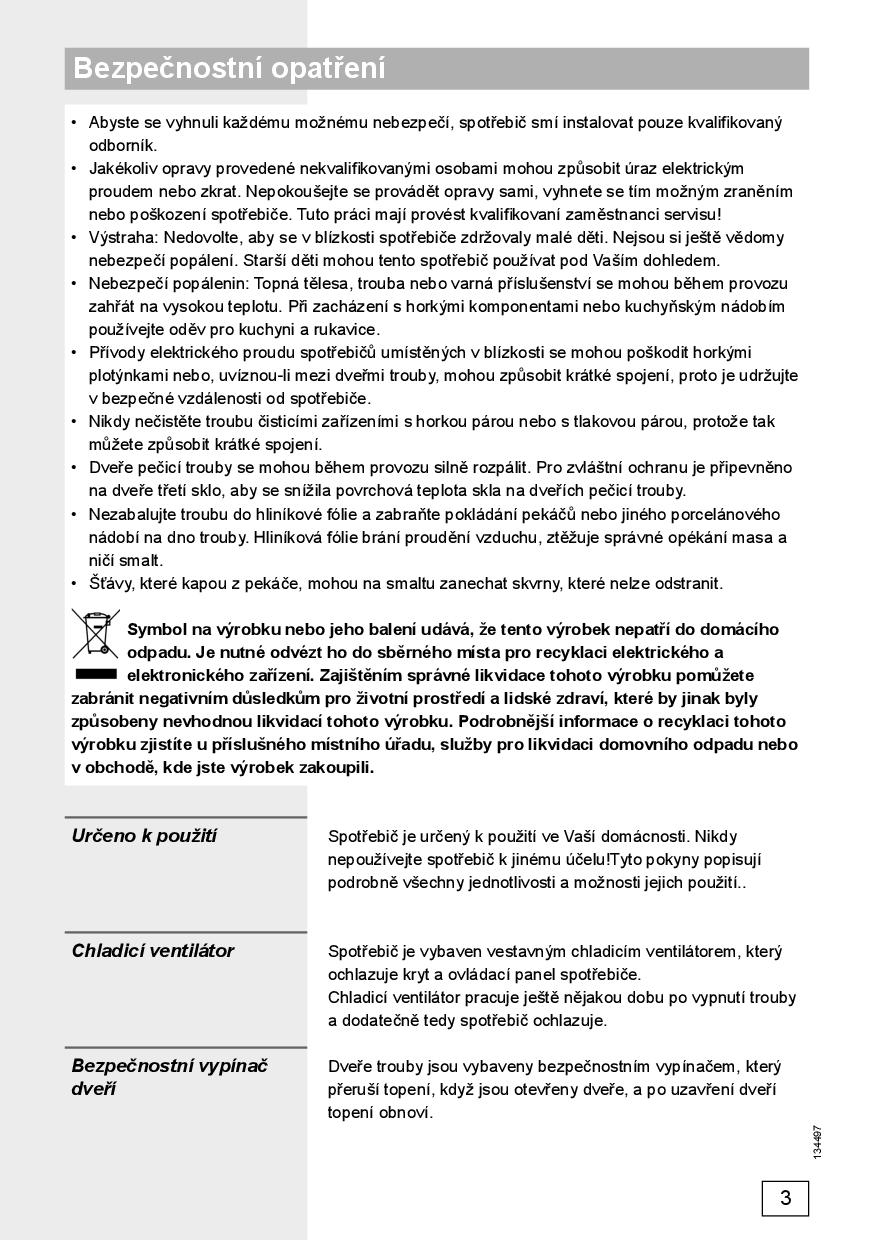 Bezpečnostní opatření

• Abyste se vyhnuli každému možnému nebezpečí, spotřebič smí instalovat pouze kvalifikovaný odborník.
• Jakékoliv opravy provedené nekvalifikovanými osobami mohou způsobit úraz elektrickým proudem nebo zkrat. Nepokoušejte se provádět opravy sami, vyhnete se tím možným zraněním nebo poškození spotřebiče. Tuto práci mají provést kvalifikovaní zaměstnanci servisu!
• Výstraha: Nedovolte, aby se v blízkosti spotřebiče zdržovaly malé děti. Nejsou si ještě vědomy nebezpečí popálení. Starší děti mohou tento spotřebič používat pod Vaším dohledem.
• Nebezpečí popálenin: Topná tělesa, trouba nebo varná příslušenství se mohou během provozu zahřát na vysokou teplotu. Při zacházení s horkými komponentami nebo kuchyňským nádobím používejte oděv pro kuchyni a rukavice.
• Přívody elektrického proudu spotřebičů umístěných v blízkosti se mohou poškodit horkými plotýnkami nebo, uvíznou-li mezi dveřmi trouby, mohou způsobit krátké spojení, proto je udržujte v bezpečné vzdálenosti od spotřebiče.
• Nikdy nečistěte troubu čisticími zařízeními s horkou párou nebo s tlakovou párou, protože tak můžete způsobit krátké spojení.
• Dveře pečicí trouby se mohou během provozu silně rozpálit. Pro zvláštní ochranu je připevněno na dveře třetí sklo, aby se snížila povrchová teplota skla na dveřích pečicí trouby.
• Nezabalujte troubu do hliníkové fólie a zabraňte pokládání pekáčů nebo jiného porcelánového nádobí na dno trouby. Hliníková fólie brání proudění vzduchu, ztěžuje správné opékání masa a ničí smalt.
• Šťávy, které kapou z pekáče, mohou na smaltu zanechat skvrny, které nelze odstranit.

Symbol na výrobku nebo jeho balení udává, že tento výrobek nepatří do domácího odpadu. Je nutné odvézt ho do sběrného místa pro recyklaci elektrického a elektronického zařízení. Zajištěním správné likvidace tohoto výrobku pomůžete zabránit negativním důsledkům pro životní prostředí a lidské zdraví, které by jinak byly způsobeny nevhodnou likvidací tohoto výrobku. Podrobnější informace o recyklaci tohoto výrobku zjistíte u příslušného místního úřadu, služby pro likvidaci domovního odpadu nebo v obchodě, kde jste výrobek zakoupili.

Určeno k použití

Spotřebič je určený k použití ve Vaší domácnosti. Nikdy nepoužívejte spotřebič k jinému účelu!Tyto pokyny popisují podrobně všechny jednotlivosti a možnosti jejich použití..

Chladicí ventilátor

Spotřebič je vybaven vestavným chladicím ventilátorem, který ochlazuje kryt a ovládací panel spotřebiče.
Chladicí ventilátor pracuje ještě nějakou dobu po vypnutí trouby a dodatečně tedy spotřebič ochlazuje.

Bezpečnostní vypínač dveří

Dveře trouby jsou vybaveny bezpečnostním vypínačem, který přeruší topení, když jsou otevřeny dveře, a po uzavření dveří topení obnoví.

134497

3